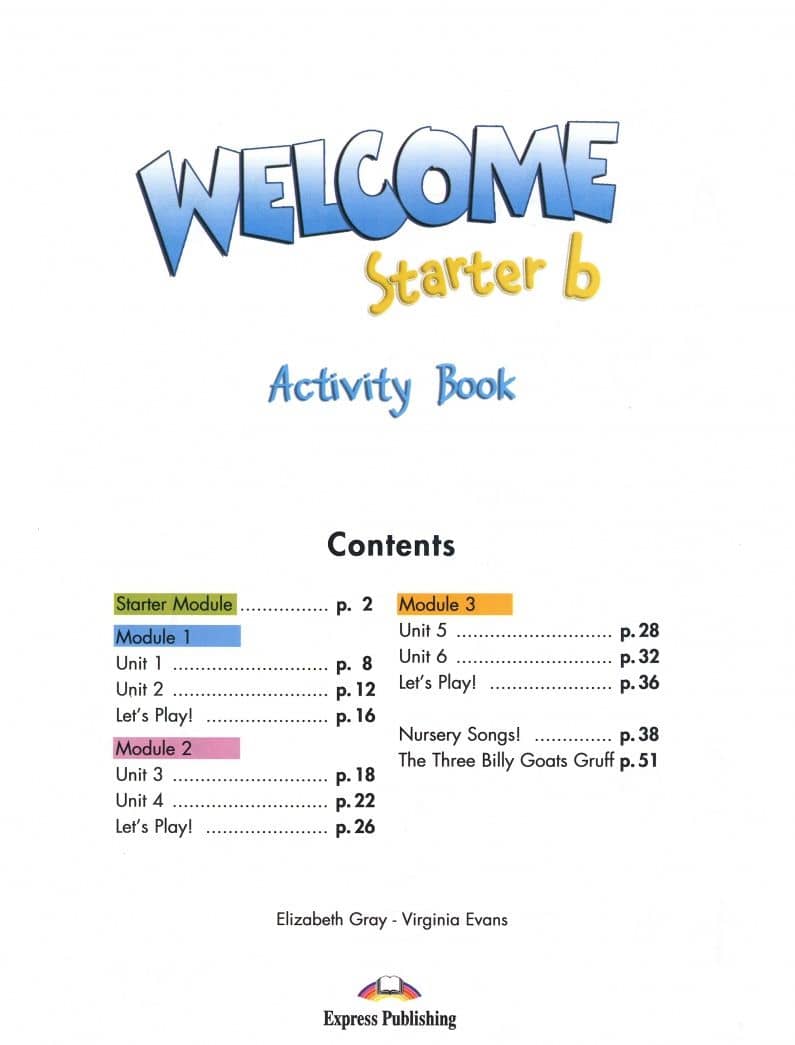 WELCOME
Starter b

Activity Book

Contents

Starter Module ................ p. 2

Module 1
Unit 1 ............................ p. 8
Unit 2 ............................ p. 12
Let's Play! ...................... p. 16

Module 2
Unit 3 ............................ p. 18
Unit 4 ............................ p. 22
Let's Play! ...................... p. 26

Module 3
Unit 5 ............................ p. 28
Unit 6 ............................ p. 32
Let's Play! ...................... p. 36

Nursery Songs! .............. p. 38
The Three Billy Goats Gruff p. 51

Elizabeth Gray - Virginia Evans

Express Publishing